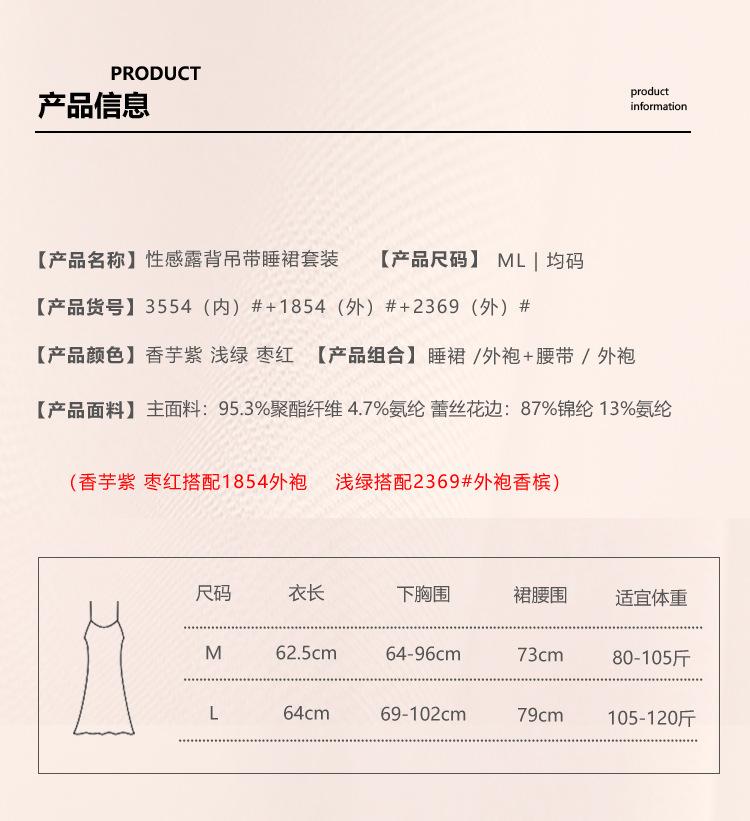 PRODUCT
产品信息

product information

【产品名称】性感露背吊带睡裙套装　【产品尺码】 ML | 均码

【产品货号】3554（内）#+1854（外）#+2369（外）#

【产品颜色】香芋紫 浅绿 枣红 【产品组合】睡裙 /外袍+腰带 / 外袍

【产品面料】主面料：95.3%聚酯纤维 4.7%氨纶 蕾丝花边：87%锦纶 13%氨纶

（香芋紫 枣红搭配1854外袍　浅绿搭配2369#外袍香槟）

| 尺码 | 衣长 | 下胸围 | 裙腰围 | 适宜体重 |
|---|---|---|---|---|
| M | 62.5cm | 64-96cm | 73cm | 80-105斤 |
| L | 64cm | 69-102cm | 79cm | 105-120斤 |